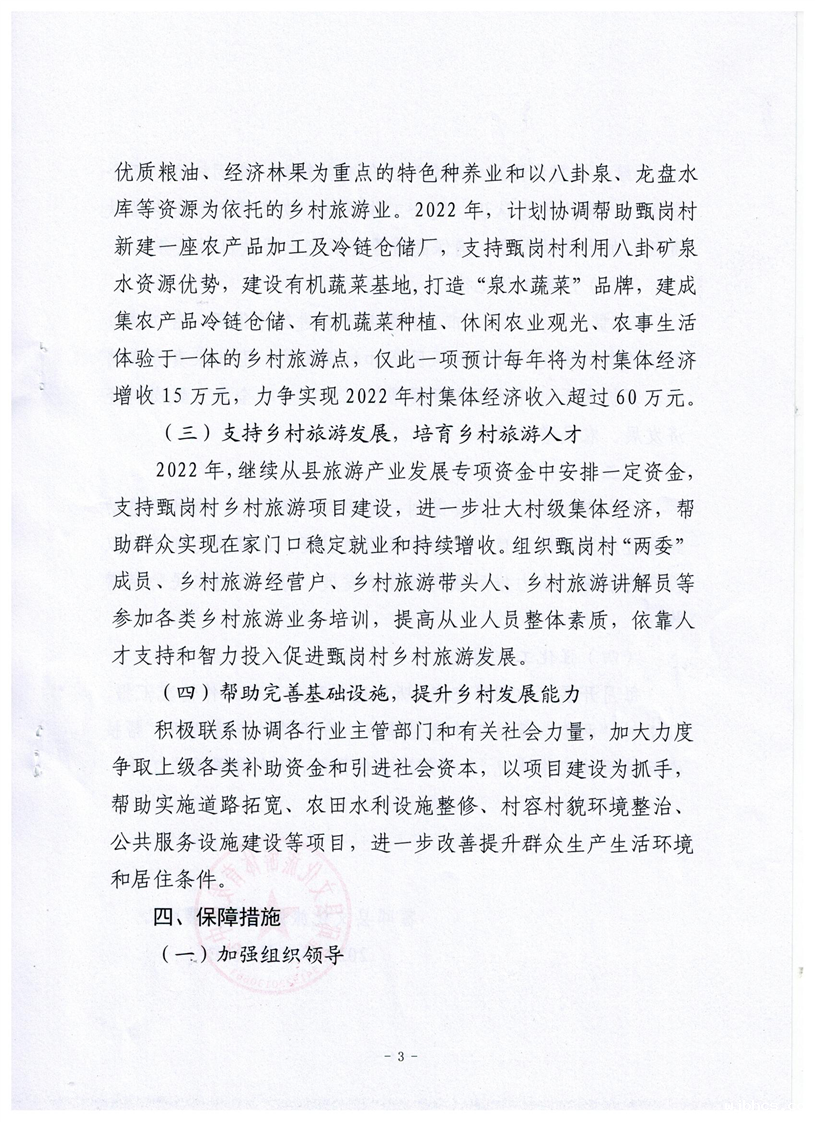 优质粮油、经济林果为重点的特色种养业和以八卦泉、龙盘水库等资源为依托的乡村旅游业。2022年，计划协调帮助甄岗村新建一座农产品加工及冷链仓储厂，支持甄岗村利用八卦矿泉水资源优势，建设有机蔬菜基地，打造“泉水蔬菜”品牌，建成集农产品冷链仓储、有机蔬菜种植、休闲农业观光、农事生活体验于一体的乡村旅游点，仅此一项预计每年将为村集体经济增收15万元，力争实现2022年村集体经济收入超过60万元。

（三）支持乡村旅游发展，培育乡村旅游人才

2022年，继续从县旅游产业发展专项资金中安排一定资金，支持甄岗村乡村旅游项目建设，进一步壮大村级集体经济，帮助群众实现在家门口稳定就业和持续增收。组织甄岗村“两委”成员、乡村旅游经营户、乡村旅游带头人、乡村旅游讲解员等参加各类乡村旅游业务培训，提高从业人员整体素质，依靠人才支持和智力投入促进甄岗村乡村旅游发展。

（四）帮助完善基础设施，提升乡村发展能力

积极联系协调各行业主管部门和有关社会力量，加大力度争取上级各类补助资金和引进社会资本，以项目建设为抓手，帮助实施道路拓宽、农田水利设施整修、村容村貌环境整治、公共服务设施建设等项目，进一步改善提升群众生产生活环境和居住条件。

四、保障措施

（一）加强组织领导

- 3 -